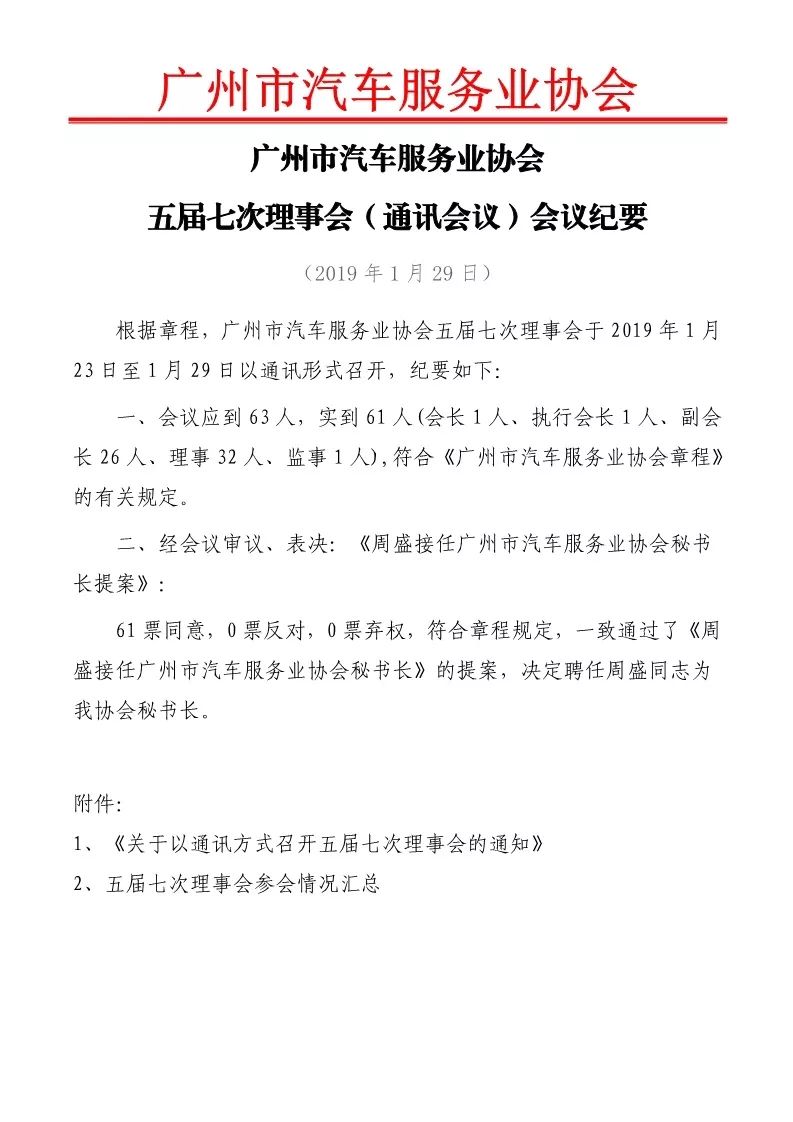 广州市汽车服务业协会

广州市汽车服务业协会

五届七次理事会（通讯会议）会议纪要

（2019 年 1 月 29 日）

根据章程，广州市汽车服务业协会五届七次理事会于 2019 年 1 月 23 日至 1 月 29 日以通讯形式召开，纪要如下:

一、会议应到 63 人，实到 61 人(会长 1 人、执行会长 1 人、副会长 26 人、理事 32 人、监事 1 人),符合《广州市汽车服务业协会章程》的有关规定。

二、经会议审议、表决：《周盛接任广州市汽车服务业协会秘书长提案》：

61 票同意，0 票反对，0 票弃权，符合章程规定，一致通过了《周盛接任广州市汽车服务业协会秘书长》的提案，决定聘任周盛同志为我协会秘书长。

附件:

1、《关于以通讯方式召开五届七次理事会的通知》

2、五届七次理事会参会情况汇总